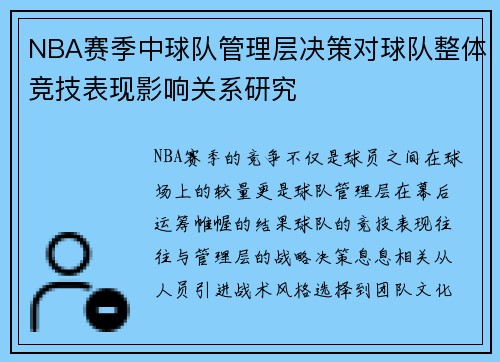 NBA赛季中球队管理层决策对球队整体竞技表现影响关系研究

NBA赛季的竞争不仅是球员之间在球场上的较量更是球队管理层在幕后运筹帷幄的结果球队的竞技表现往往与管理层的战略决策息息相关从人员引进战术风格选择到团队文化